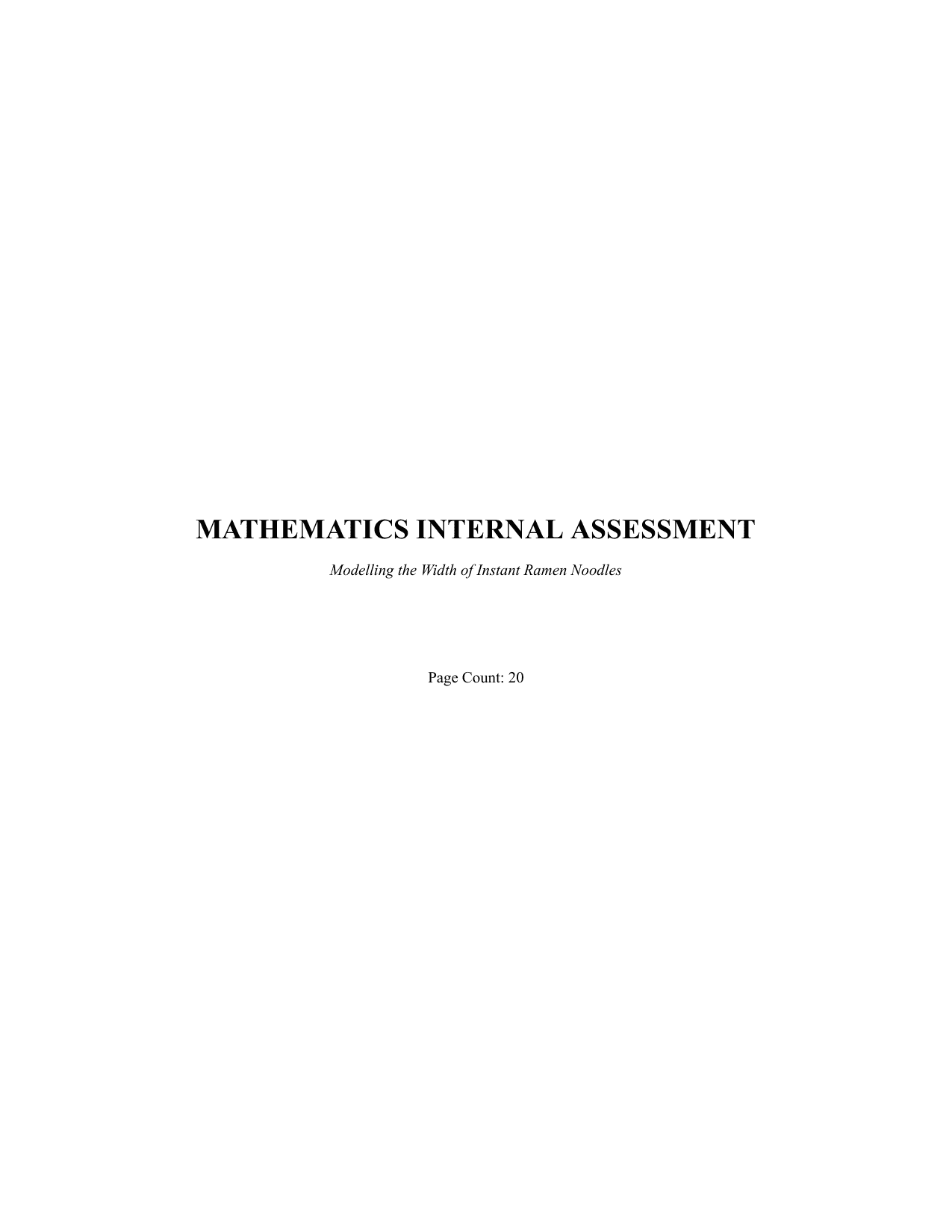 MATHEMATICS INTERNAL ASSESSMENT

Modelling the Width of Instant Ramen Noodles

Page Count: 20